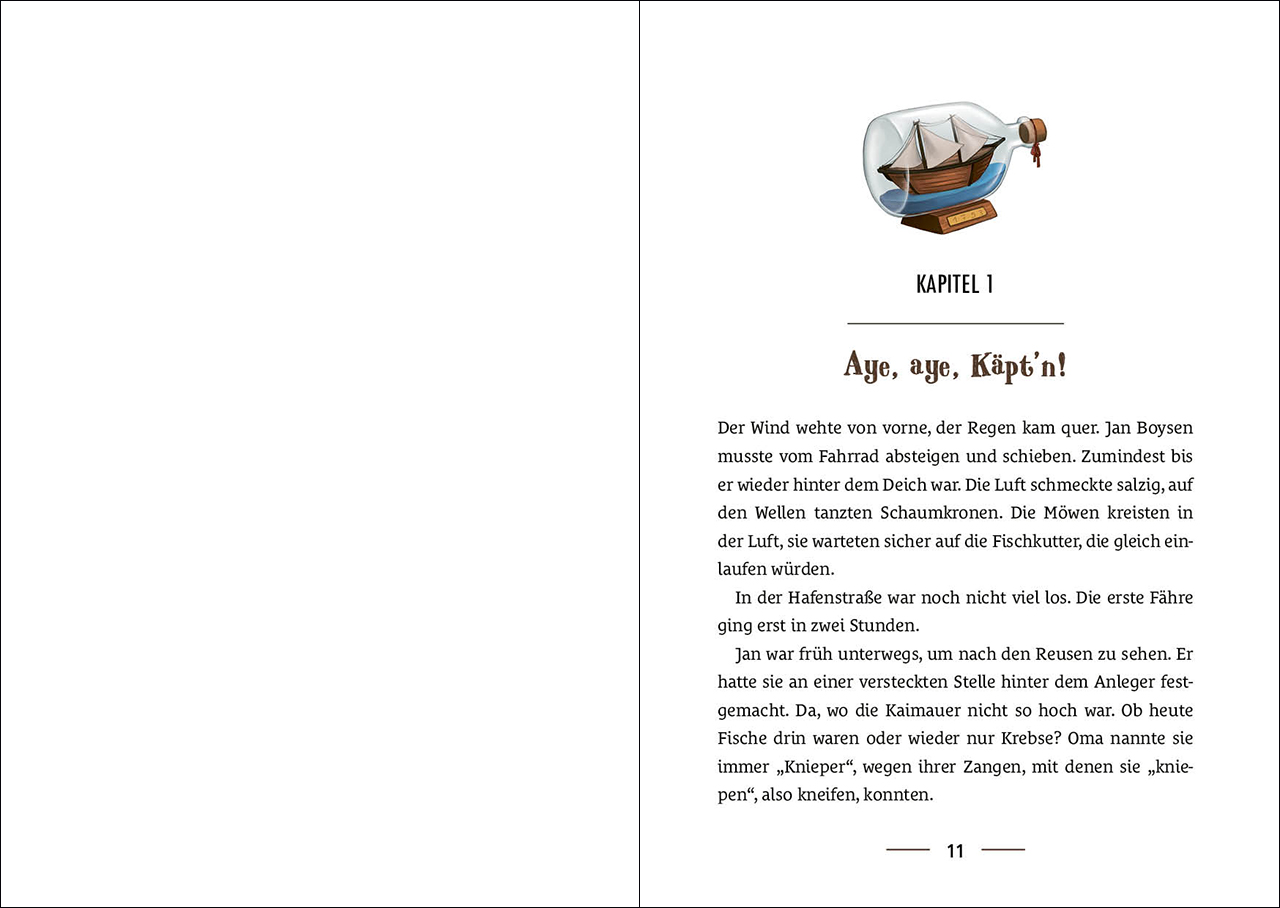 KAPITEL 1

Aye, aye, Käpt'n!

Der Wind wehte von vorne, der Regen kam quer. Jan Boysen musste vom Fahrrad absteigen und schieben. Zumindest bis er wieder hinter dem Deich war. Die Luft schmeckte salzig, auf den Wellen tanzten Schaumkronen. Die Möwen kreisten in der Luft, sie warteten sicher auf die Fischkutter, die gleich einlaufen würden.

In der Hafenstraße war noch nicht viel los. Die erste Fähre ging erst in zwei Stunden.

Jan war früh unterwegs, um nach den Reusen zu sehen. Er hatte sie an einer versteckten Stelle hinter dem Anleger festgemacht. Da, wo die Kaimauer nicht so hoch war. Ob heute Fische drin waren oder wieder nur Krebse? Oma nannte sie immer „Knieper“, wegen ihrer Zangen, mit denen sie „kniepen“, also kneifen, konnten.

11